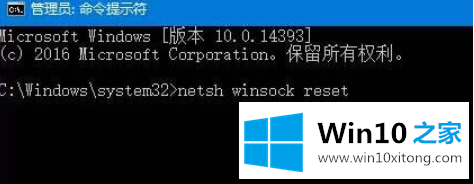 管理员: 命令提示符

Microsoft Windows [版本 10.0.14393]
(c) 2016 Microsoft Corporation。保留所有权利。

C:\Windows\system32>netsh winsock reset

Win10 之家
www.win10xitong.com